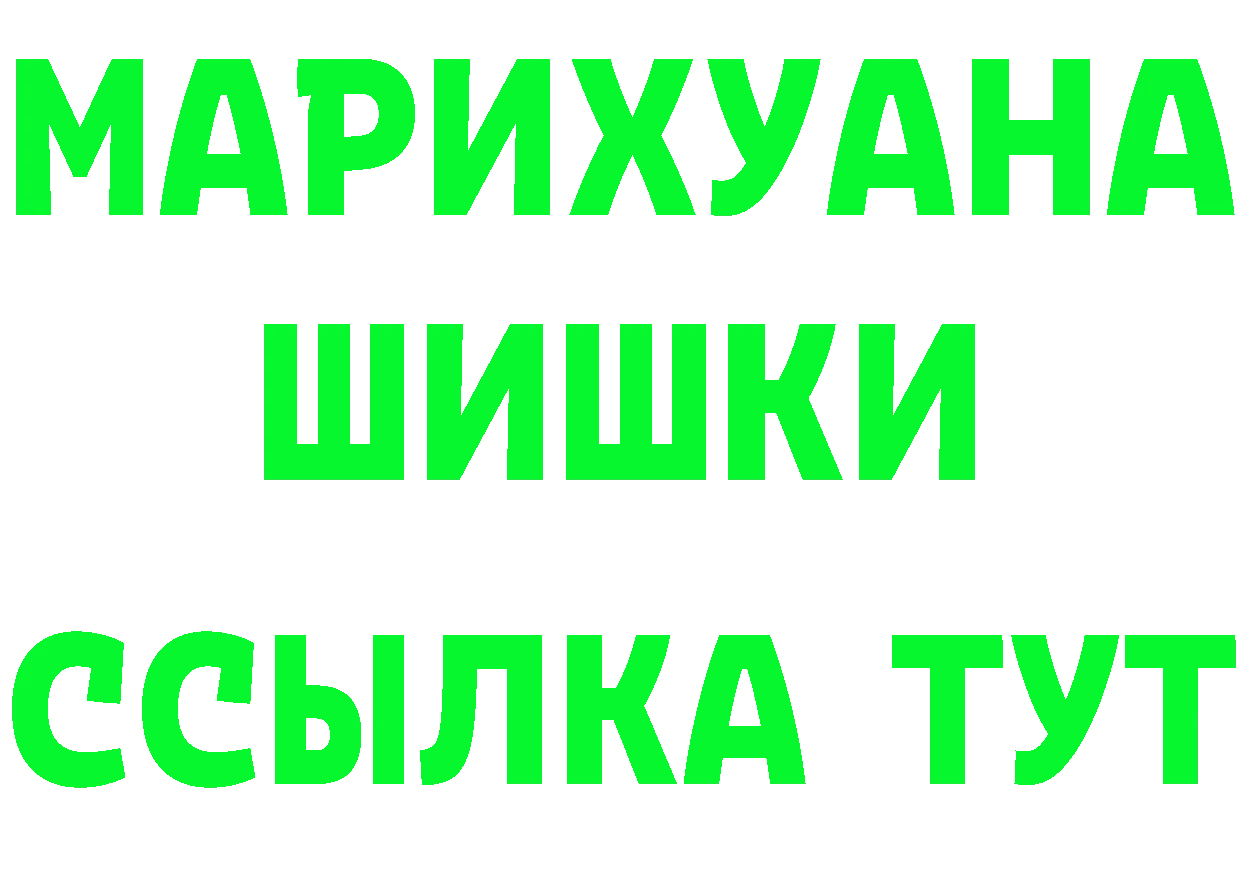 МАРИХУАНА
ШИШКИ
ССЫЛКА ТУТ